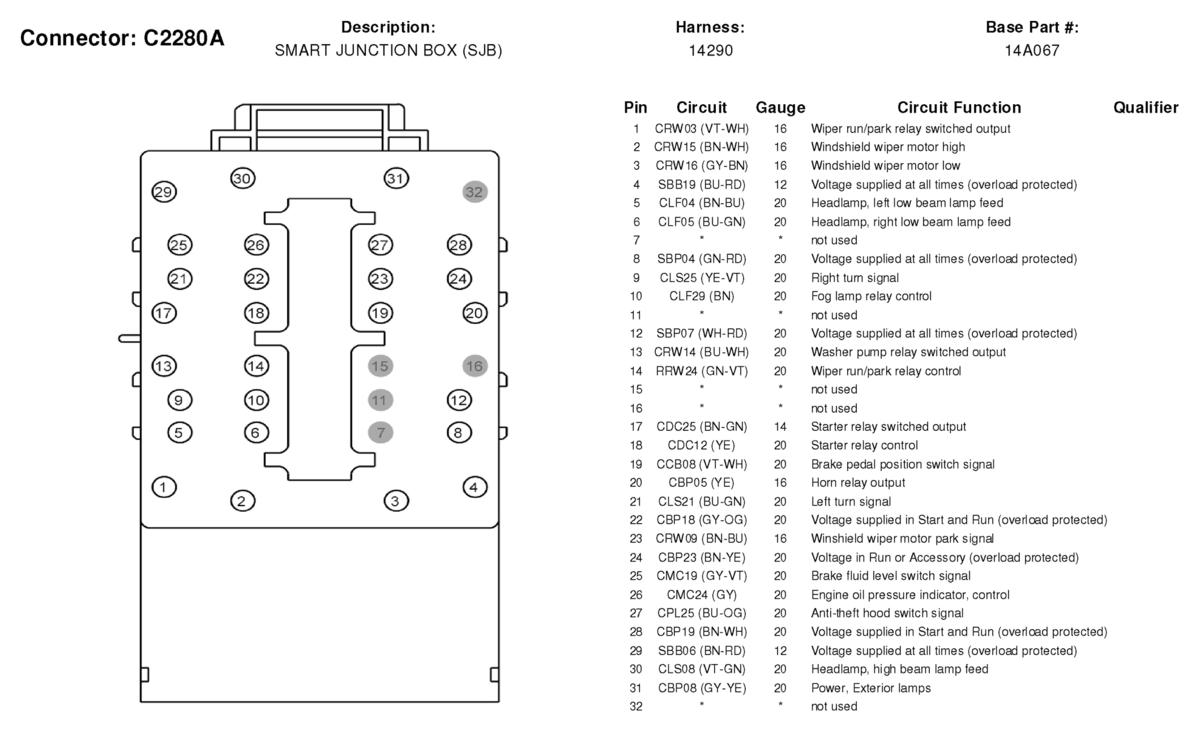 Connector: C2280A

Description:
SMART JUNCTION BOX (SJB)

Harness:
14290

Base Part #:
14A067

29 30 31 32
25 26 27 28
21 22 23 24
17 18 19 20
13 14 15 16
9 10 11 12
5 6 7 8
1 2 3 4

| Pin | Circuit | Gauge | Circuit Function | Qualifier |
|---|---|---|---|---|
| 1 | CRW03 (VT-WH) | 16 | Wiper run/park relay switched output | |
| 2 | CRW15 (BN-WH) | 16 | Windshield wiper motor high | |
| 3 | CRW16 (GY-BN) | 16 | Windshield wiper motor low | |
| 4 | SBB19 (BU-RD) | 12 | Voltage supplied at all times (overload protected) | |
| 5 | CLF04 (BN-BU) | 20 | Headlamp, left low beam lamp feed | |
| 6 | CLF05 (BU-GN) | 20 | Headlamp, right low beam lamp feed | |
| 7 | * | * | not used | |
| 8 | SBP04 (GN-RD) | 20 | Voltage supplied at all times (overload protected) | |
| 9 | CLS25 (YE-VT) | 20 | Right turn signal | |
| 10 | CLF29 (BN) | 20 | Fog lamp relay control | |
| 11 | * | * | not used | |
| 12 | SBP07 (WH-RD) | 20 | Voltage supplied at all times (overload protected) | |
| 13 | CRW14 (BU-WH) | 20 | Washer pump relay switched output | |
| 14 | RRW24 (GN-VT) | 20 | Wiper run/park relay control | |
| 15 | * | * | not used | |
| 16 | * | * | not used | |
| 17 | CDC25 (BN-GN) | 14 | Starter relay switched output | |
| 18 | CDC12 (YE) | 20 | Starter relay control | |
| 19 | CCB08 (VT-WH) | 20 | Brake pedal position switch signal | |
| 20 | CBP05 (YE) | 16 | Horn relay output | |
| 21 | CLS21 (BU-GN) | 20 | Left turn signal | |
| 22 | CBP18 (GY-OG) | 20 | Voltage supplied in Start and Run (overload protected) | |
| 23 | CRW09 (BN-BU) | 16 | Winshield wiper motor park signal | |
| 24 | CBP23 (BN-YE) | 20 | Voltage in Run or Accessory (overload protected) | |
| 25 | CMC19 (GY-VT) | 20 | Brake fluid level switch signal | |
| 26 | CMC24 (GY) | 20 | Engine oil pressure indicator, control | |
| 27 | CPL25 (BU-OG) | 20 | Anti-theft hood switch signal | |
| 28 | CBP19 (BN-WH) | 20 | Voltage supplied in Start and Run (overload protected) | |
| 29 | SBB06 (BN-RD) | 12 | Voltage supplied at all times (overload protected) | |
| 30 | CLS08 (VT-GN) | 20 | Headlamp, high beam lamp feed | |
| 31 | CBP08 (GY-YE) | 20 | Power, Exterior lamps | |
| 32 | * | * | not used | |